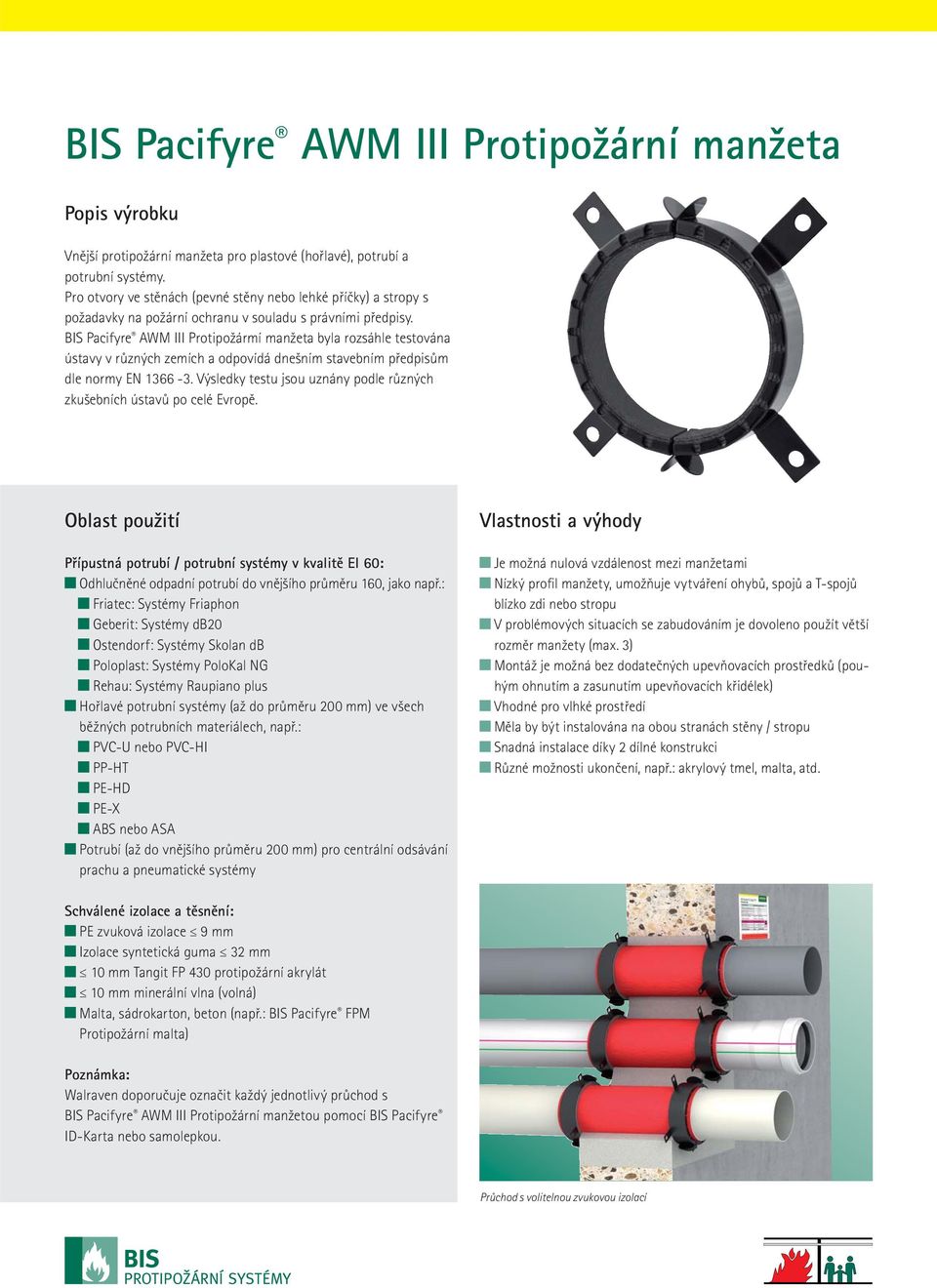 BIS Pacifyre® AWM III Protipožární manžeta

Popis výrobku

Vnější protipožární manžeta pro plastové (hořlavé), potrubí a potrubní systémy.
Pro otvory ve stěnách (pevné stěny nebo lehké příčky) a stropy s požadavky na požární ochranu v souladu s právními předpisy.
BIS Pacifyre® AWM III Protipožármí manžeta byla rozsáhle testována ústavy v různých zemích a odpovídá dnešním stavebním předpisům dle normy EN 1366 -3. Výsledky testu jsou uznány podle různých zkušebních ústavů po celé Evropě.

Oblast použití

Přípustná potrubí / potrubní systémy v kvalitě EI 60:
■ Odhlučněné odpadní potrubí do vnějšího průměru 160, jako např.:
■ Friatec: Systémy Friaphon
■ Geberit: Systémy dB20
■ Ostendorf: Systémy Skolan dB
■ Poloplast: Systémy PoloKal NG
■ Rehau: Systémy Raupiano plus
■ Hořlavé potrubní systémy (až do průměru 200 mm) ve všech běžných potrubních materiálech, např.:
■ PVC-U nebo PVC-HI
■ PP-HT
■ PE-HD
■ PE-X
■ ABS nebo ASA
■ Potrubí (až do vnějšího průměru 200 mm) pro centrální odsávání prachu a pneumatické systémy

Schválené izolace a těsnění:
■ PE zvuková izolace ≤ 9 mm
■ Izolace syntetická guma ≤ 32 mm
■ ≤ 10 mm Tangit FP 430 protipožární akrylát
■ ≤ 10 mm minerální vlna (volná)
■ Malta, sádrokarton, beton (např.: BIS Pacifyre® FPM Protipožární malta)

Poznámka:
Walraven doporučuje označit každý jednotlivý průchod s BIS Pacifyre® AWM III Protipožární manžetou pomocí BIS Pacifyre® ID-Karta nebo samolepkou.

Vlastnosti a výhody

■ Je možná nulová vzdálenost mezi manžetami
■ Nízký profil manžety, umožňuje vytváření ohybů, spojů a T-spojů blízko zdi nebo stropu
■ V problémových situacích se zabudováním je dovoleno použít větší rozměr manžety (max. 3)
■ Montáž je možná bez dodatečných upevňovacích prostředků (pouhým ohnutím a zasunutím upevňovacích křidélek)
■ Vhodné pro vlhké prostředí
■ Měla by být instalována na obou stranách stěny / stropu
■ Snadná instalace díky 2 dílné konstrukci
■ Různé možnosti ukončení, např.: akrylový tmel, malta, atd.

Průchod s volitelnou zvukovou izolací

BIS
PROTIPOŽÁRNÍ SYSTÉMY